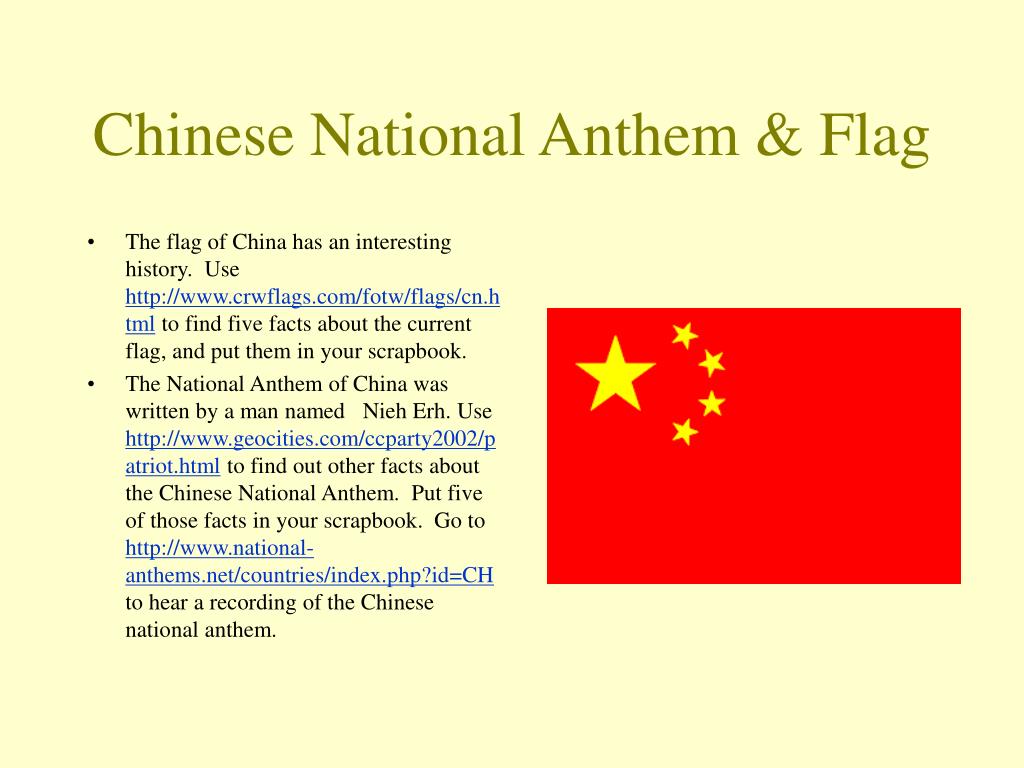 Chinese National Anthem & Flag

• The flag of China has an interesting history. Use http://www.crwflags.com/fotw/flags/cn.html to find five facts about the current flag, and put them in your scrapbook.
• The National Anthem of China was written by a man named Nieh Erh. Use http://www.geocities.com/ccparty2002/patriot.html to find out other facts about the Chinese National Anthem. Put five of those facts in your scrapbook. Go to http://www.national-anthems.net/countries/index.php?id=CH to hear a recording of the Chinese national anthem.